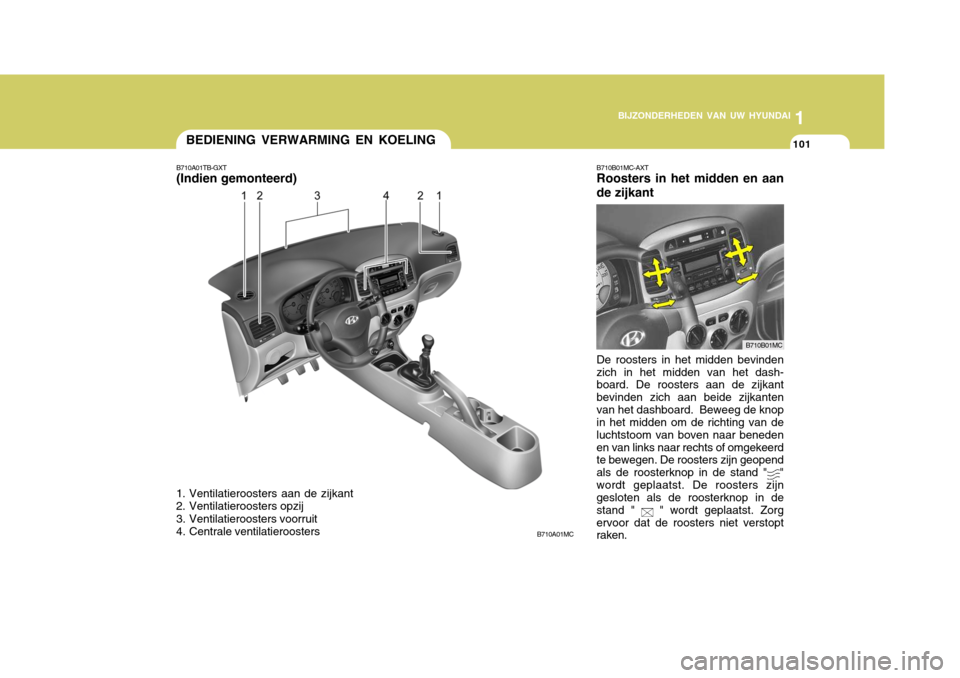 1

BIJZONDERHEDEN VAN UW HYUNDAI

101

BEDIENING VERWARMING EN KOELING

B710A01TB-GXT
(Indien gemonteerd)

1 2 3 4 2 1

1. Ventilatieroosters aan de zijkant
2. Ventilatieroosters opzij
3. Ventilatieroosters voorruit
4. Centrale ventilatieroosters

B710A01MC

B710B01MC-AXT
Roosters in het midden en aan de zijkant

B710B01MC

De roosters in het midden bevinden zich in het midden van het dashboard. De roosters aan de zijkant bevinden zich aan beide zijkanten van het dashboard. Beweeg de knop in het midden om de richting van de luchtstoom van boven naar beneden en van links naar rechts of omgekeerd te bewegen. De roosters zijn geopend als de roosterknop in de stand " " wordt geplaatst. De roosters zijn gesloten als de roosterknop in de stand " " wordt geplaatst. Zorg ervoor dat de roosters niet verstopt raken.

carmanualsonline.info